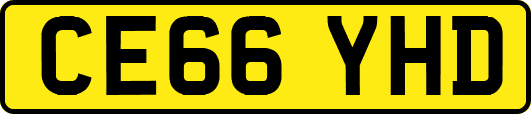 CE66 YHD